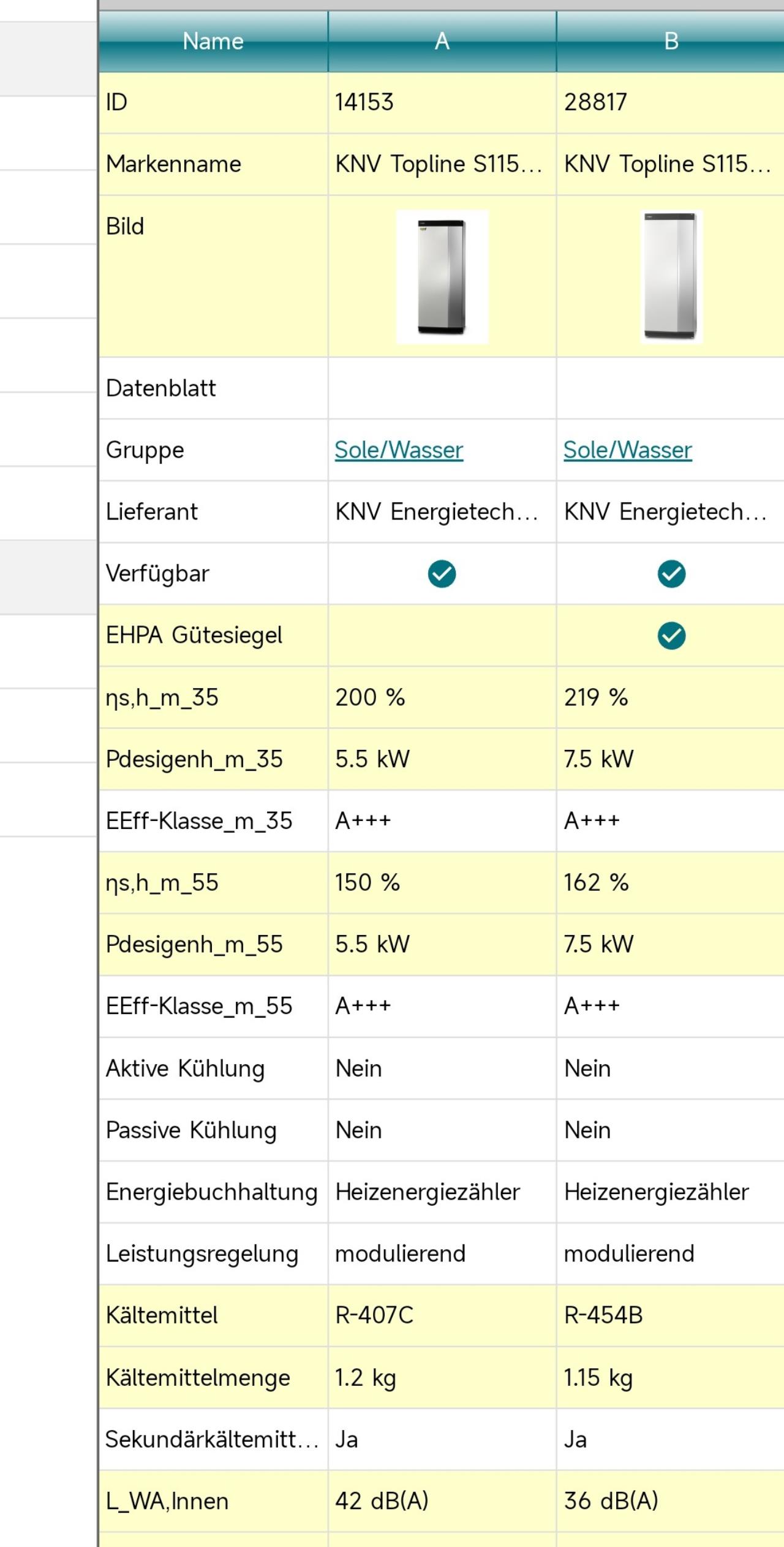 | Name | A | B |
|---|---|---|
| ID | 14153 | 28817 |
| Markenname | KNV Topline S115... | KNV Topline S115... |
| Bild | | |
| Datenblatt | | |
| Gruppe | Sole/Wasser | Sole/Wasser |
| Lieferant | KNV Energietech... | KNV Energietech... |
| Verfügbar | ✓ | ✓ |
| EHPA Gütesiegel | | ✓ |
| ηs,h_m_35 | 200 % | 219 % |
| Pdesigenh_m_35 | 5.5 kW | 7.5 kW |
| EEff-Klasse_m_35 | A+++ | A+++ |
| ηs,h_m_55 | 150 % | 162 % |
| Pdesigenh_m_55 | 5.5 kW | 7.5 kW |
| EEff-Klasse_m_55 | A+++ | A+++ |
| Aktive Kühlung | Nein | Nein |
| Passive Kühlung | Nein | Nein |
| Energiebuchhaltung | Heizenergiezähler | Heizenergiezähler |
| Leistungsregelung | modulierend | modulierend |
| Kältemittel | R-407C | R-454B |
| Kältemittelmenge | 1.2 kg | 1.15 kg |
| Sekundärkältemitt... | Ja | Ja |
| L_WA,Innen | 42 dB(A) | 36 dB(A) |